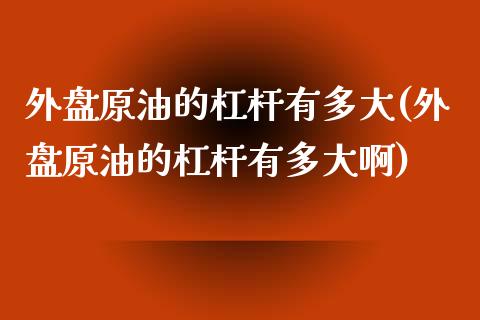 外盘原油的杠杆有多大(外盘原油的杠杆有多大啊)